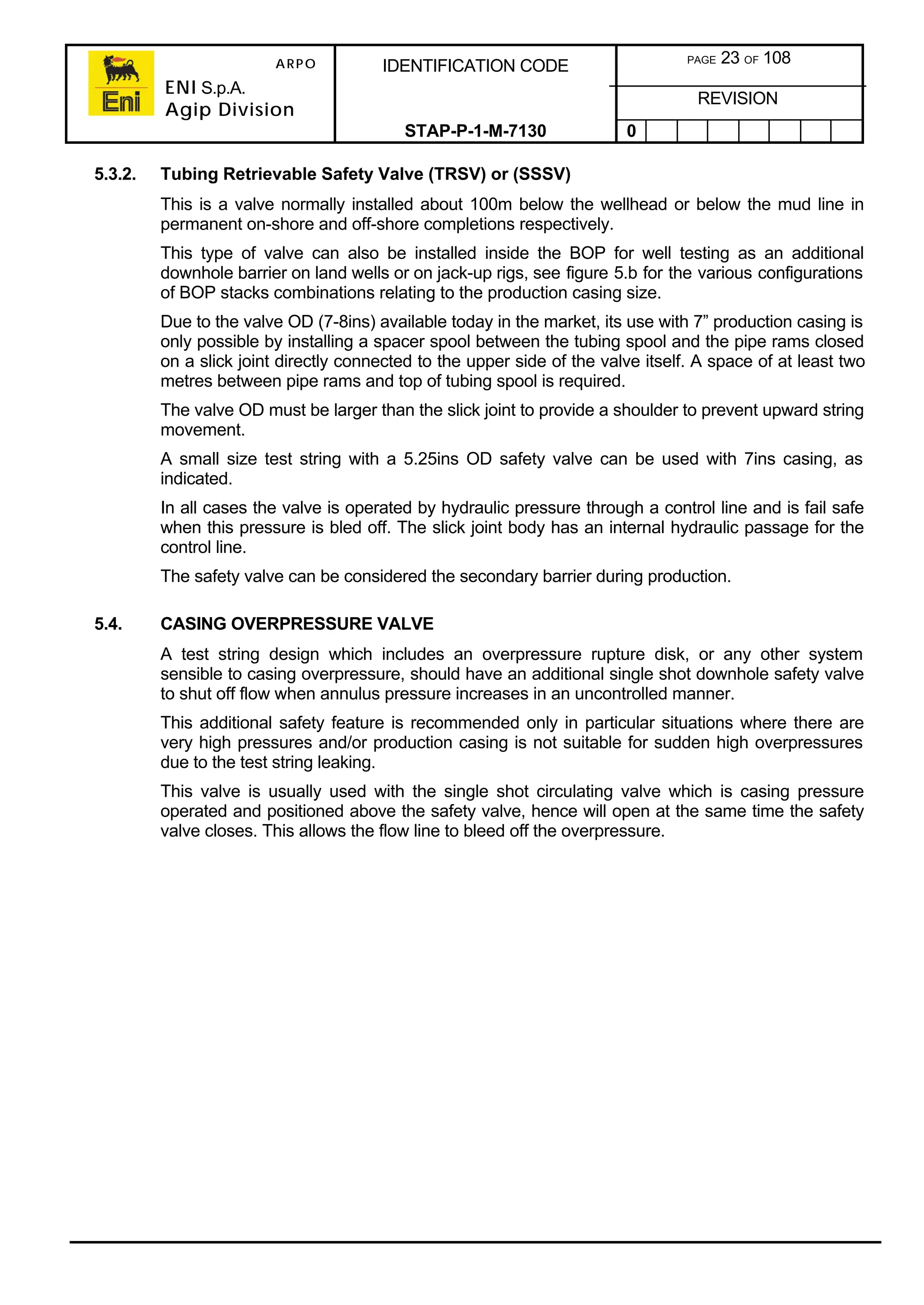 Eni

ARPO

ENI S.p.A.
Agip Division

IDENTIFICATION CODE

STAP-P-1-M-7130

PAGE 23 OF 108

REVISION

0

5.3.2. Tubing Retrievable Safety Valve (TRSV) or (SSSV)

This is a valve normally installed about 100m below the wellhead or below the mud line in permanent on-shore and off-shore completions respectively.

This type of valve can also be installed inside the BOP for well testing as an additional downhole barrier on land wells or on jack-up rigs, see figure 5.b for the various configurations of BOP stacks combinations relating to the production casing size.

Due to the valve OD (7-8ins) available today in the market, its use with 7” production casing is only possible by installing a spacer spool between the tubing spool and the pipe rams closed on a slick joint directly connected to the upper side of the valve itself. A space of at least two metres between pipe rams and top of tubing spool is required.

The valve OD must be larger than the slick joint to provide a shoulder to prevent upward string movement.

A small size test string with a 5.25ins OD safety valve can be used with 7ins casing, as indicated.

In all cases the valve is operated by hydraulic pressure through a control line and is fail safe when this pressure is bled off. The slick joint body has an internal hydraulic passage for the control line.

The safety valve can be considered the secondary barrier during production.

5.4. CASING OVERPRESSURE VALVE

A test string design which includes an overpressure rupture disk, or any other system sensible to casing overpressure, should have an additional single shot downhole safety valve to shut off flow when annulus pressure increases in an uncontrolled manner.

This additional safety feature is recommended only in particular situations where there are very high pressures and/or production casing is not suitable for sudden high overpressures due to the test string leaking.

This valve is usually used with the single shot circulating valve which is casing pressure operated and positioned above the safety valve, hence will open at the same time the safety valve closes. This allows the flow line to bleed off the overpressure.